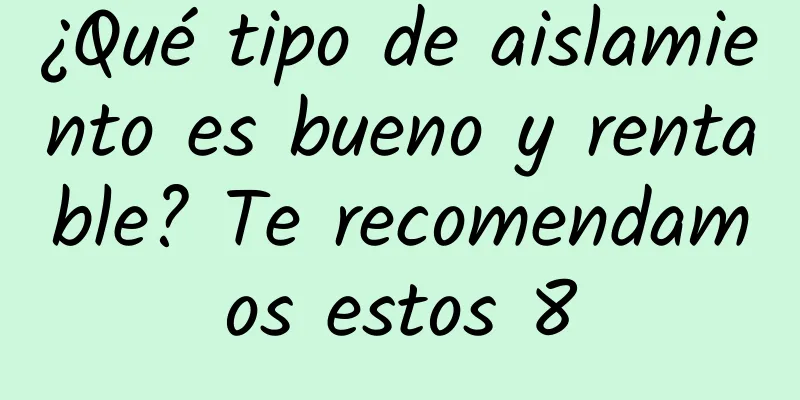 ¿Qué tipo de aislamiento es bueno y rentable? Te recomendamos estos 8